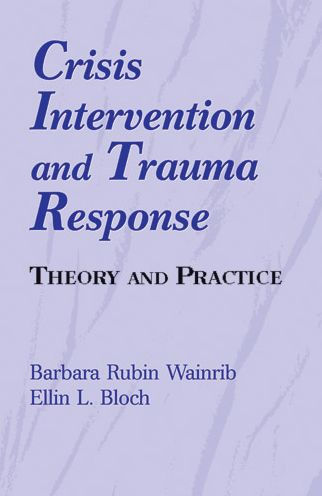 Crisis Intervention and Trauma Response

THEORY AND PRACTICE

Barbara Rubin Wainrib
Ellin L. Bloch